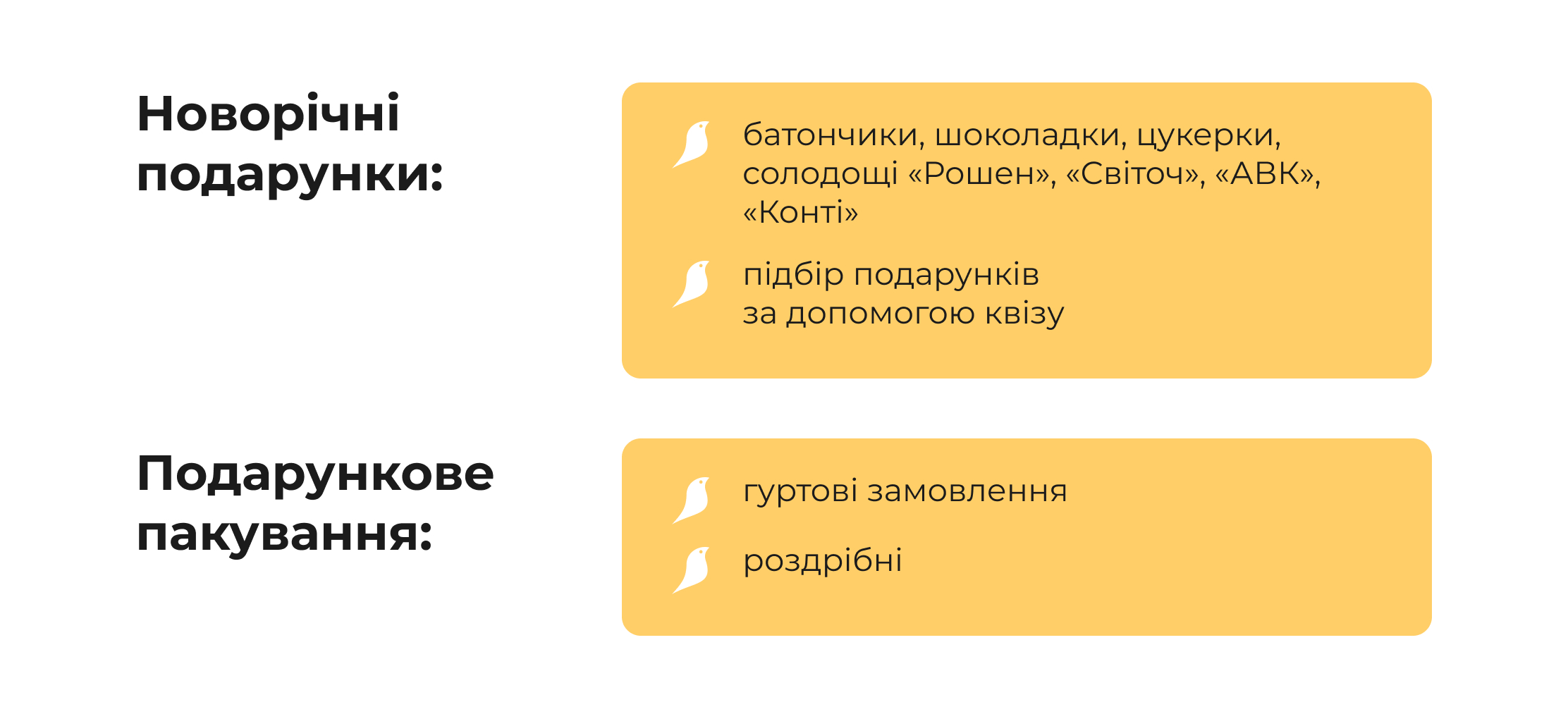 Новорічні подарунки:

батончики, шоколадки, цукерки, солодощі «Рошен», «Світоч», «АВК», «Конті»

підбір подарунків за допомогою квізу

Подарункове пакування:

гуртові замовлення

роздрібні